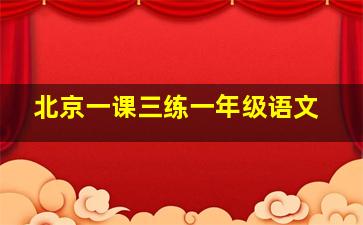 北京一课三练一年级语文